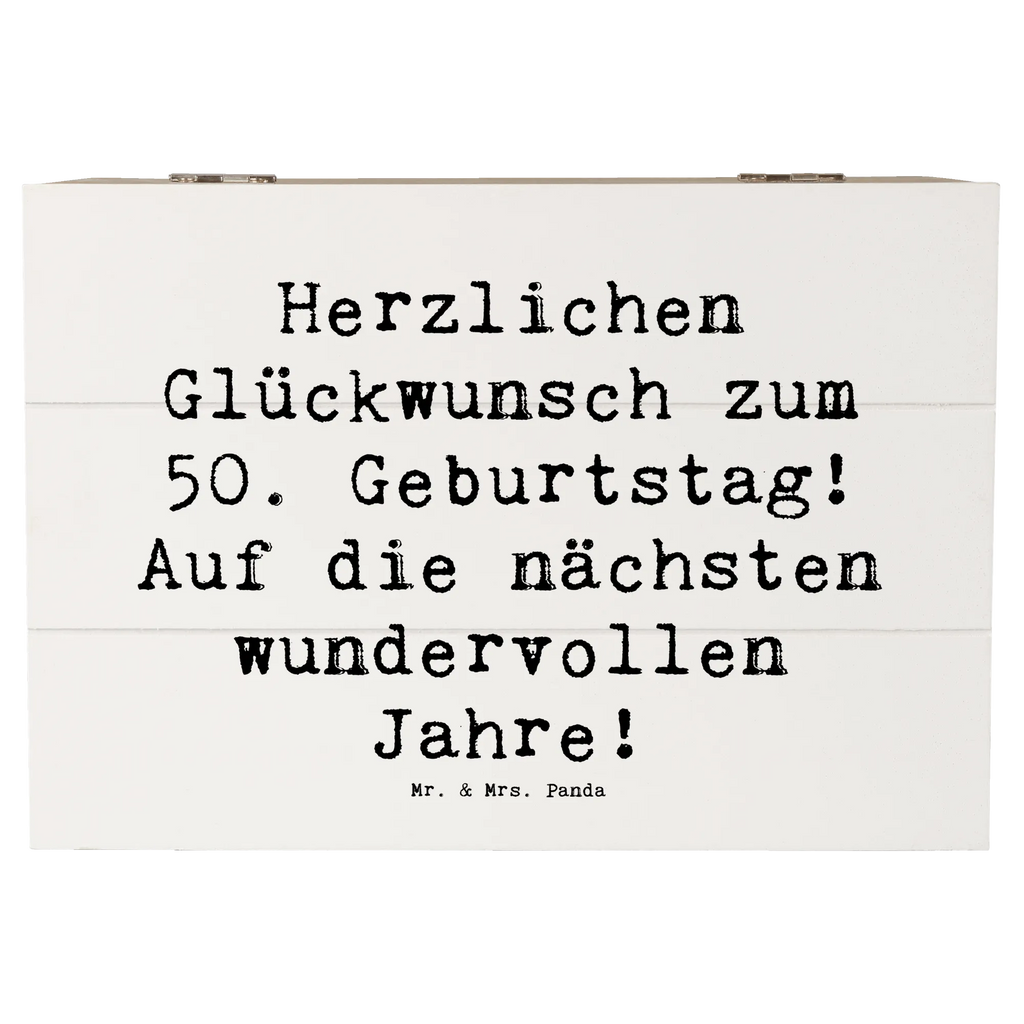 Herzlichen Glückwunsch zum 50. Geburtstag! Auf die nächsten wundervollen Jahre!

Mr. & Mrs. Panda